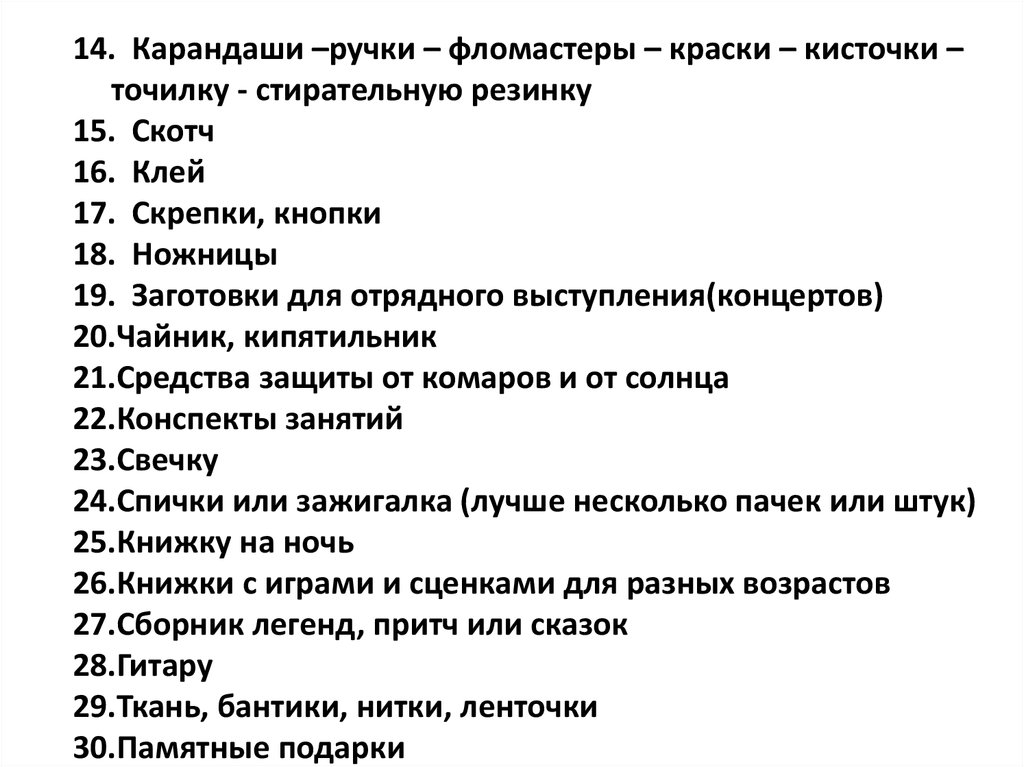 14. Карандаши –ручки – фломастеры – краски – кисточки – точилку - стирательную резинку
15. Скотч
16. Клей
17. Скрепки, кнопки
18. Ножницы
19. Заготовки для отрядного выступления(концертов)
20.Чайник, кипятильник
21.Средства защиты от комаров и от солнца
22.Конспекты занятий
23.Свечку
24.Спички или зажигалка (лучше несколько пачек или штук)
25.Книжку на ночь
26.Книжки с играми и сценками для разных возрастов
27.Сборник легенд, притч или сказок
28.Гитару
29.Ткань, бантики, нитки, ленточки
30.Памятные подарки